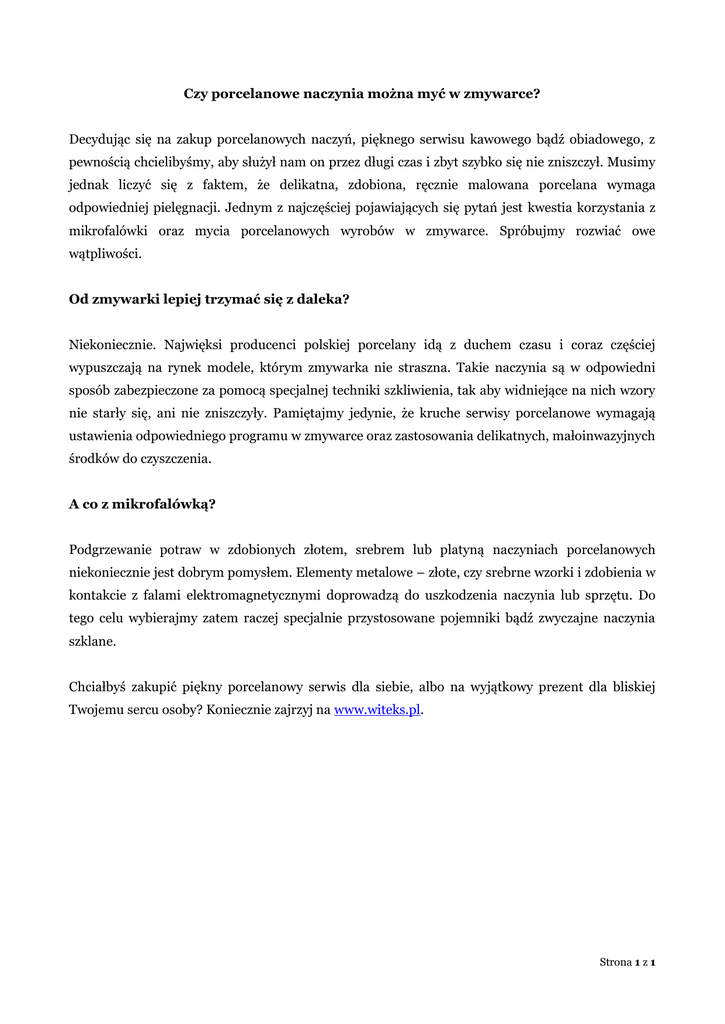 Czy porcelanowe naczynia można myć w zmywarce?

Decydując się na zakup porcelanowych naczyń, pięknego serwisu kawowego bądź obiadowego, z pewnością chcielibyśmy, aby służył nam on przez długi czas i zbyt szybko się nie zniszczył. Musimy jednak liczyć się z faktem, że delikatna, zdobiona, ręcznie malowana porcelana wymaga odpowiedniej pielęgnacji. Jednym z najczęściej pojawiających się pytań jest kwestia korzystania z mikrofalówki oraz mycia porcelanowych wyrobów w zmywarce. Spróbujmy rozwiać owe wątpliwości.

Od zmywarki lepiej trzymać się z daleka?

Niekoniecznie. Najwięksi producenci polskiej porcelany idą z duchem czasu i coraz częściej wypuszczają na rynek modele, którym zmywarka nie straszna. Takie naczynia są w odpowiedni sposób zabezpieczone za pomocą specjalnej techniki szkliwienia, tak aby widniejące na nich wzory nie starły się, ani nie zniszczyły. Pamiętajmy jedynie, że kruche serwisy porcelanowe wymagają ustawienia odpowiedniego programu w zmywarce oraz zastosowania delikatnych, małoinwazyjnych środków do czyszczenia.

A co z mikrofalówką?

Podgrzewanie potraw w zdobionych złotem, srebrem lub platyną naczyniach porcelanowych niekoniecznie jest dobrym pomysłem. Elementy metalowe – złote, czy srebrne wzorki i zdobienia w kontakcie z falami elektromagnetycznymi doprowadzą do uszkodzenia naczynia lub sprzętu. Do tego celu wybierajmy zatem raczej specjalnie przystosowane pojemniki bądź zwyczajne naczynia szklane.

Chciałbyś zakupić piękny porcelanowy serwis dla siebie, albo na wyjątkowy prezent dla bliskiej Twojemu sercu osoby? Koniecznie zajrzyj na www.witeks.pl.

Strona 1 z 1